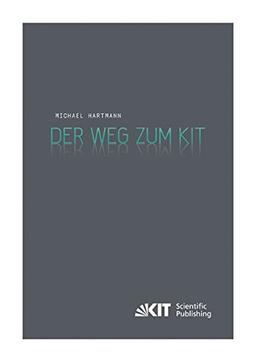 MICHAEL HARTMANN

DER WEG ZUM KIT

KIT Scientific Publishing